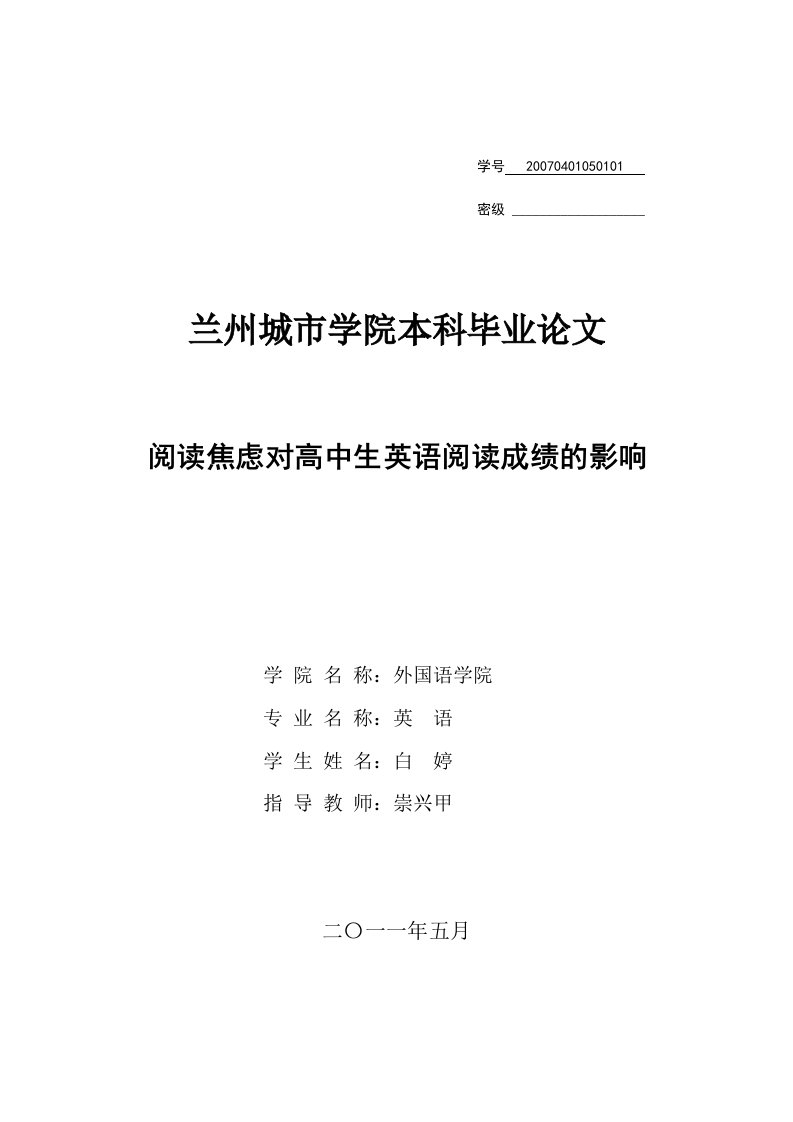 学号 20070401050101

密级

兰州城市学院本科毕业论文

阅读焦虑对高中生英语阅读成绩的影响

学 院 名 称：外国语学院

专 业 名 称：英 语

学 生 姓 名：白 婷

指 导 教 师：崇兴甲

二〇一一年五月